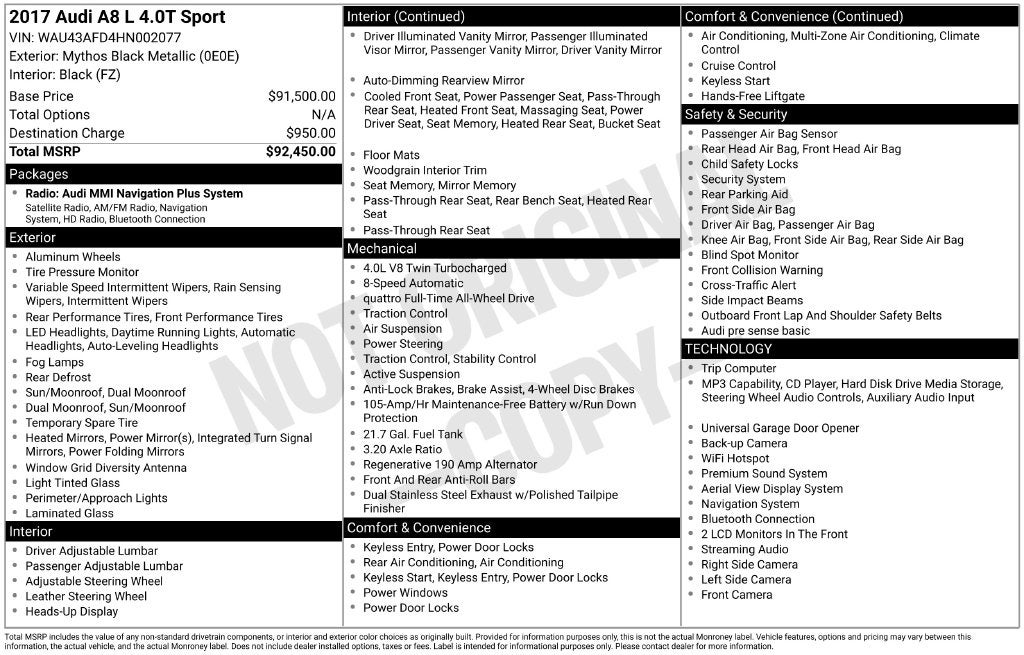 2017 Audi A8 L 4.0T Sport
VIN: WAU43AFD4HN002077
Exterior: Mythos Black Metallic (0E0E)
Interior: Black (FZ)

Base Price $91,500.00
Total Options N/A
Destination Charge $950.00
Total MSRP $92,450.00

Packages
• Radio: Audi MMI Navigation Plus System
Satellite Radio, AM/FM Radio, Navigation System, HD Radio, Bluetooth Connection

Exterior
• Aluminum Wheels
• Tire Pressure Monitor
• Variable Speed Intermittent Wipers, Rain Sensing Wipers, Intermittent Wipers
• Rear Performance Tires, Front Performance Tires
• LED Headlights, Daytime Running Lights, Automatic Headlights, Auto-Leveling Headlights
• Fog Lamps
• Rear Defrost
• Sun/Moonroof, Dual Moonroof
• Dual Moonroof, Sun/Moonroof
• Temporary Spare Tire
• Heated Mirrors, Power Mirror(s), Integrated Turn Signal Mirrors, Power Folding Mirrors
• Window Grid Diversity Antenna
• Light Tinted Glass
• Perimeter/Approach Lights
• Laminated Glass

Interior
• Driver Adjustable Lumbar
• Passenger Adjustable Lumbar
• Adjustable Steering Wheel
• Leather Steering Wheel
• Heads-Up Display

Interior (Continued)
• Driver Illuminated Vanity Mirror, Passenger Illuminated Visor Mirror, Passenger Vanity Mirror, Driver Vanity Mirror
• Auto-Dimming Rearview Mirror
• Cooled Front Seat, Power Passenger Seat, Pass-Through Rear Seat, Heated Front Seat, Massaging Seat, Power Driver Seat, Seat Memory, Heated Rear Seat, Bucket Seat
• Floor Mats
• Woodgrain Interior Trim
• Seat Memory, Mirror Memory
• Pass-Through Rear Seat, Rear Bench Seat, Heated Rear Seat
• Pass-Through Rear Seat

Mechanical
• 4.0L V8 Twin Turbocharged
• 8-Speed Automatic
• quattro Full-Time All-Wheel Drive
• Traction Control
• Air Suspension
• Power Steering
• Traction Control, Stability Control
• Active Suspension
• Anti-Lock Brakes, Brake Assist, 4-Wheel Disc Brakes
• 105-Amp/Hr Maintenance-Free Battery w/Run Down Protection
• 21.7 Gal. Fuel Tank
• 3.20 Axle Ratio
• Regenerative 190 Amp Alternator
• Front And Rear Anti-Roll Bars
• Dual Stainless Steel Exhaust w/Polished Tailpipe Finisher

Comfort & Convenience
• Keyless Entry, Power Door Locks
• Rear Air Conditioning, Air Conditioning
• Keyless Start, Keyless Entry, Power Door Locks
• Power Windows
• Power Door Locks

Comfort & Convenience (Continued)
• Air Conditioning, Multi-Zone Air Conditioning, Climate Control
• Cruise Control
• Keyless Start
• Hands-Free Liftgate

Safety & Security
• Passenger Air Bag Sensor
• Rear Head Air Bag, Front Head Air Bag
• Child Safety Locks
• Security System
• Rear Parking Aid
• Front Side Air Bag
• Driver Air Bag, Passenger Air Bag
• Knee Air Bag, Front Side Air Bag, Rear Side Air Bag
• Blind Spot Monitor
• Front Collision Warning
• Cross-Traffic Alert
• Side Impact Beams
• Outboard Front Lap And Shoulder Safety Belts
• Audi pre sense basic

TECHNOLOGY
• Trip Computer
• MP3 Capability, CD Player, Hard Disk Drive Media Storage, Steering Wheel Audio Controls, Auxiliary Audio Input
• Universal Garage Door Opener
• Back-up Camera
• WiFi Hotspot
• Premium Sound System
• Aerial View Display System
• Navigation System
• Bluetooth Connection
• 2 LCD Monitors In The Front
• Streaming Audio
• Right Side Camera
• Left Side Camera
• Front Camera

Total MSRP includes the value of any non-standard drivetrain components, or interior and exterior color choices as originally built. Provided for information purposes only, this is not the actual Monroney label. Vehicle features, options and pricing may vary between this information, the actual vehicle, and the actual Monroney label. Does not include dealer installed options, taxes or fees. Label is intended for informational purposes only. Please contact dealer for more information.

NOT ORIGINAL COPY